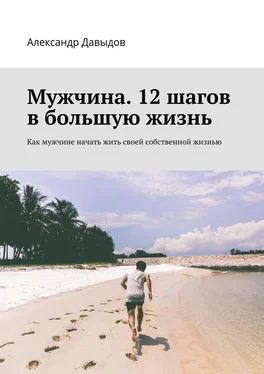 Александр Давыдов

Мужчина. 12 шагов в большую жизнь

Как мужчине начать жить своей собственной жизнью